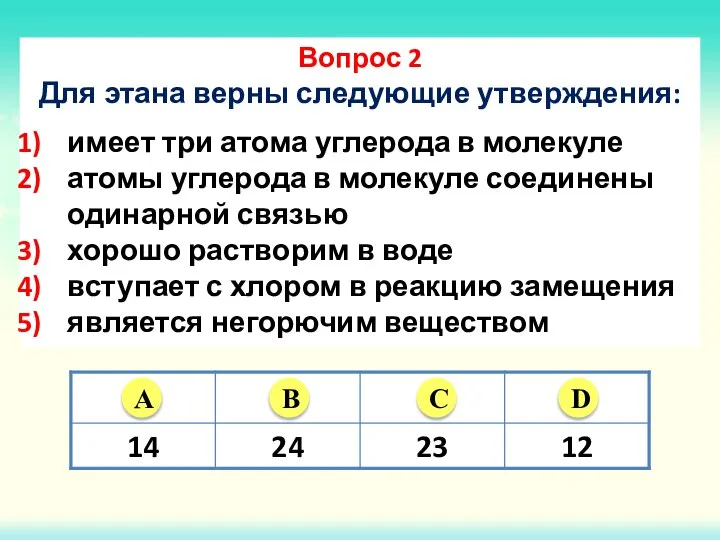 Вопрос 2
Для этана верны следующие утверждения:

1) имеет три атома углерода в молекуле
2) атомы углерода в молекуле соединены одинарной связью
3) хорошо растворим в воде
4) вступает с хлором в реакцию замещения
5) является негорючим веществом

| A | B | C | D |
|---|---|---|---|
| 14 | 24 | 23 | 12 |